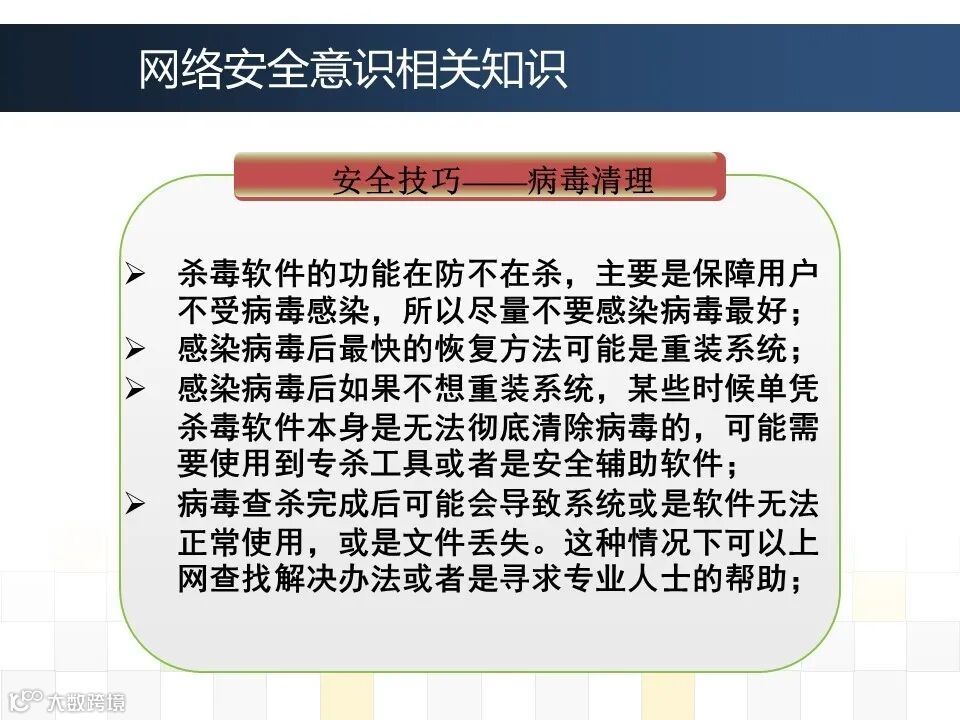 网络安全意识相关知识

安全技巧——病毒清理

➢ 杀毒软件的功能在防不在杀，主要是保障用户不受病毒感染，所以尽量不要感染病毒最好；
➢ 感染病毒后最快的恢复方法可能是重装系统；
➢ 感染病毒后如果不想重装系统，某些时候单凭杀毒软件本身是无法彻底清除病毒的，可能需要使用到专杀工具或者是安全辅助软件；
➢ 病毒查杀完成后可能会导致系统或是软件无法正常使用，或是文件丢失。这种情况下可以上网查找解决办法或者是寻求专业人士的帮助；

大数跨境